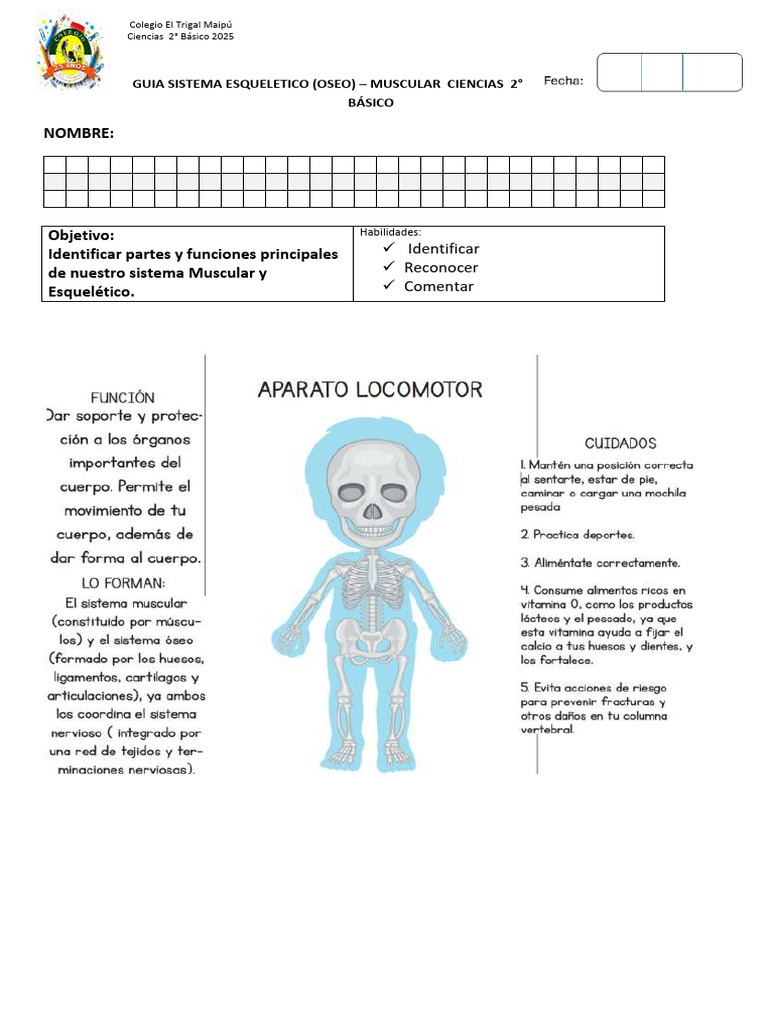 Colegio El Trigal Maipú
Ciencias 2° Básico 2025

GUIA SISTEMA ESQUELETICO (OSEO) – MUSCULAR CIENCIAS 2° BÁSICO

Fecha:

NOMBRE:

| Objetivo: Identificar partes y funciones principales de nuestro sistema Muscular y Esquelético. | Habilidades: ✓ Identificar ✓ Reconocer ✓ Comentar |
|---|---|

FUNCIÓN
Dar soporte y protección a los órganos importantes del cuerpo. Permite el movimiento de tu cuerpo, además de dar forma al cuerpo.
LO FORMAN:
El sistema muscular (constituido por músculos) y el sistema óseo (formado por los huesos, ligamentos, cartílagos y articulaciones), ya ambos los coordina el sistema nervioso ( integrado por una red de tejidos y terminaciones nerviosas).

APARATO LOCOMOTOR

CUIDADOS
1. Mantén una posición correcta al sentarte, estar de pie, caminar o cargar una mochila pesada
2. Practica deportes.
3. Aliméntate correctamente.
4. Consume alimentos ricos en vitamina D, como los productos lácteos y el pescado, ya que esta vitamina ayuda a fijar el calcio a tus huesos y dientes, y los fortalece.
5. Evita acciones de riesgo para prevenir fracturas y otros daños en tu columna vertebral.